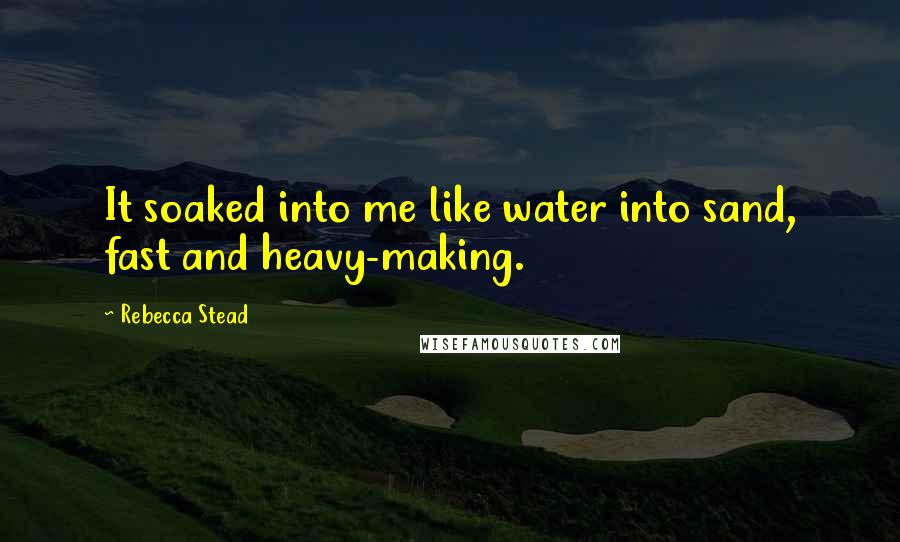 It soaked into me like water into sand, fast and heavy-making.

~ Rebecca Stead

WISEFAMOUSQUOTES.COM